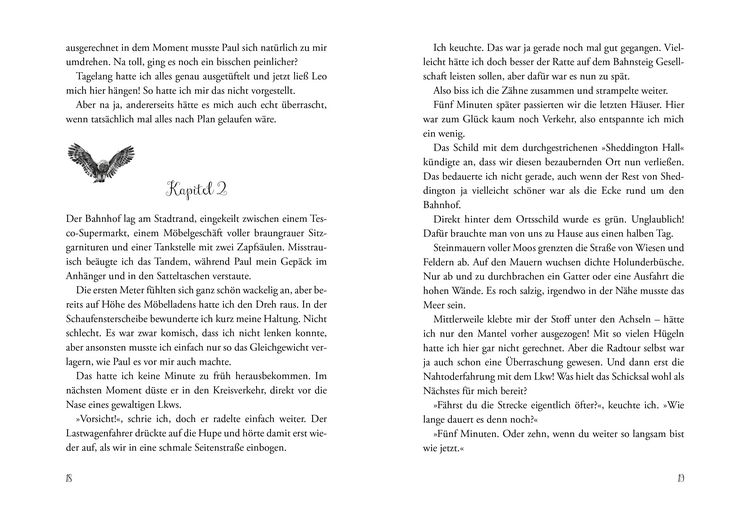 ausgerechnet in dem Moment musste Paul sich natürlich zu mir umdrehen. Na toll, ging es noch ein bisschen peinlicher?

Tagelang hatte ich alles genau ausgetüftelt und jetzt ließ Leo mich hier hängen! So hatte ich mir das nicht vorgestellt.

Aber na ja, andererseits hätte es mich auch echt überrascht, wenn tatsächlich mal alles nach Plan gelaufen wäre.

Kapitel 2

Der Bahnhof lag am Stadtrand, eingekeilt zwischen einem Tesco-Supermarkt, einem Möbelgeschäft voller braungrauer Sitzgarnituren und einer Tankstelle mit zwei Zapfsäulen. Misstrauisch beäugte ich das Tandem, während Paul mein Gepäck im Anhänger und in den Satteltaschen verstaute.

Die ersten Meter fühlten sich ganz schön wackelig an, aber bereits auf Höhe des Möbelladens hatte ich den Dreh raus. In der Schaufensterscheibe bewunderte ich kurz meine Haltung. Nicht schlecht. Es war zwar komisch, dass ich nicht lenken konnte, aber ansonsten musste ich einfach nur so das Gleichgewicht verlagern, wie Paul es vor mir auch machte.

Das hatte ich keine Minute zu früh herausbekommen. Im nächsten Moment düste er in den Kreisverkehr, direkt vor die Nase eines gewaltigen Lkws.

»Vorsicht!«, schrie ich, doch er radelte einfach weiter. Der Lastwagenfahrer drückte auf die Hupe und hörte damit erst wieder auf, als wir in eine schmale Seitenstraße einbogen.

18

Ich keuchte. Das war ja gerade noch mal gut gegangen. Vielleicht hätte ich doch besser der Ratte auf dem Bahnsteig Gesellschaft leisten sollen, aber dafür war es nun zu spät.

Also biss ich die Zähne zusammen und strampelte weiter.

Fünf Minuten später passierten wir die letzten Häuser. Hier war zum Glück kaum noch Verkehr, also entspannte ich mich ein wenig.

Das Schild mit dem durchgestrichenen »Sheddington Hall« kündigte an, dass wir diesen bezaubernden Ort nun verließen. Das bedauerte ich nicht gerade, auch wenn der Rest von Sheddington ja vielleicht schöner war als die Ecke rund um den Bahnhof.

Direkt hinter dem Ortsschild wurde es grün. Unglaublich! Dafür brauchte man von uns zu Hause aus einen halben Tag.

Steinmauern voller Moos grenzten die Straße von Wiesen und Feldern ab. Auf den Mauern wuchsen dichte Holunderbüsche. Nur ab und zu durchbrachen ein Gatter oder eine Ausfahrt die hohen Wände. Es roch salzig, irgendwo in der Nähe musste das Meer sein.

Mittlerweile klebte mir der Stoff unter den Achseln – hätte ich nur den Mantel vorher ausgezogen! Mit so vielen Hügeln hatte ich hier gar nicht gerechnet. Aber die Radtour selbst war ja auch schon eine Überraschung gewesen. Und dann erst die Nahtoderfahrung mit dem Lkw! Was hielt das Schicksal wohl als Nächstes für mich bereit?

»Fährst du die Strecke eigentlich öfter?«, keuchte ich. »Wie lange dauert es denn noch?«

»Fünf Minuten. Oder zehn, wenn du weiter so langsam bist wie jetzt.«

19